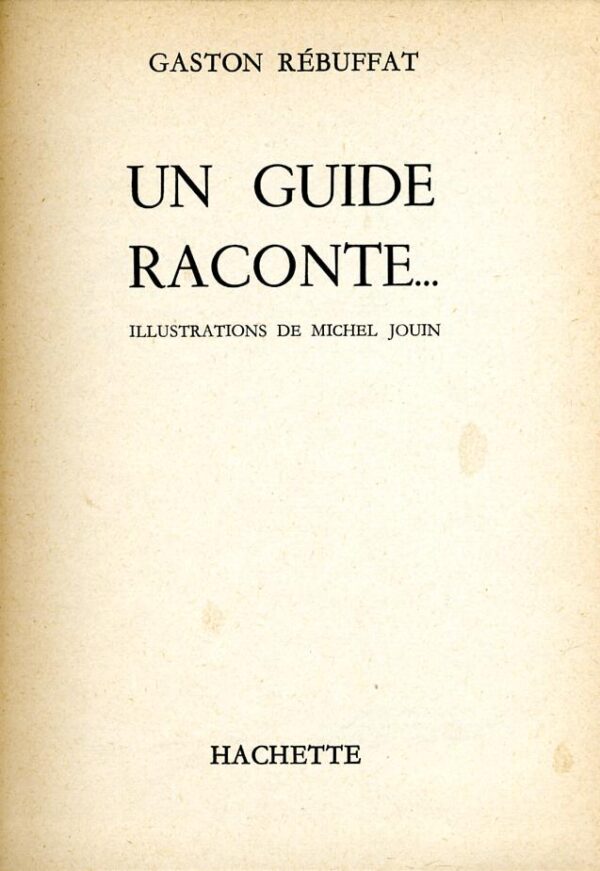 GASTON RÉBUFFAT

UN GUIDE RACONTE...

ILLUSTRATIONS DE MICHEL JOUIN

HACHETTE